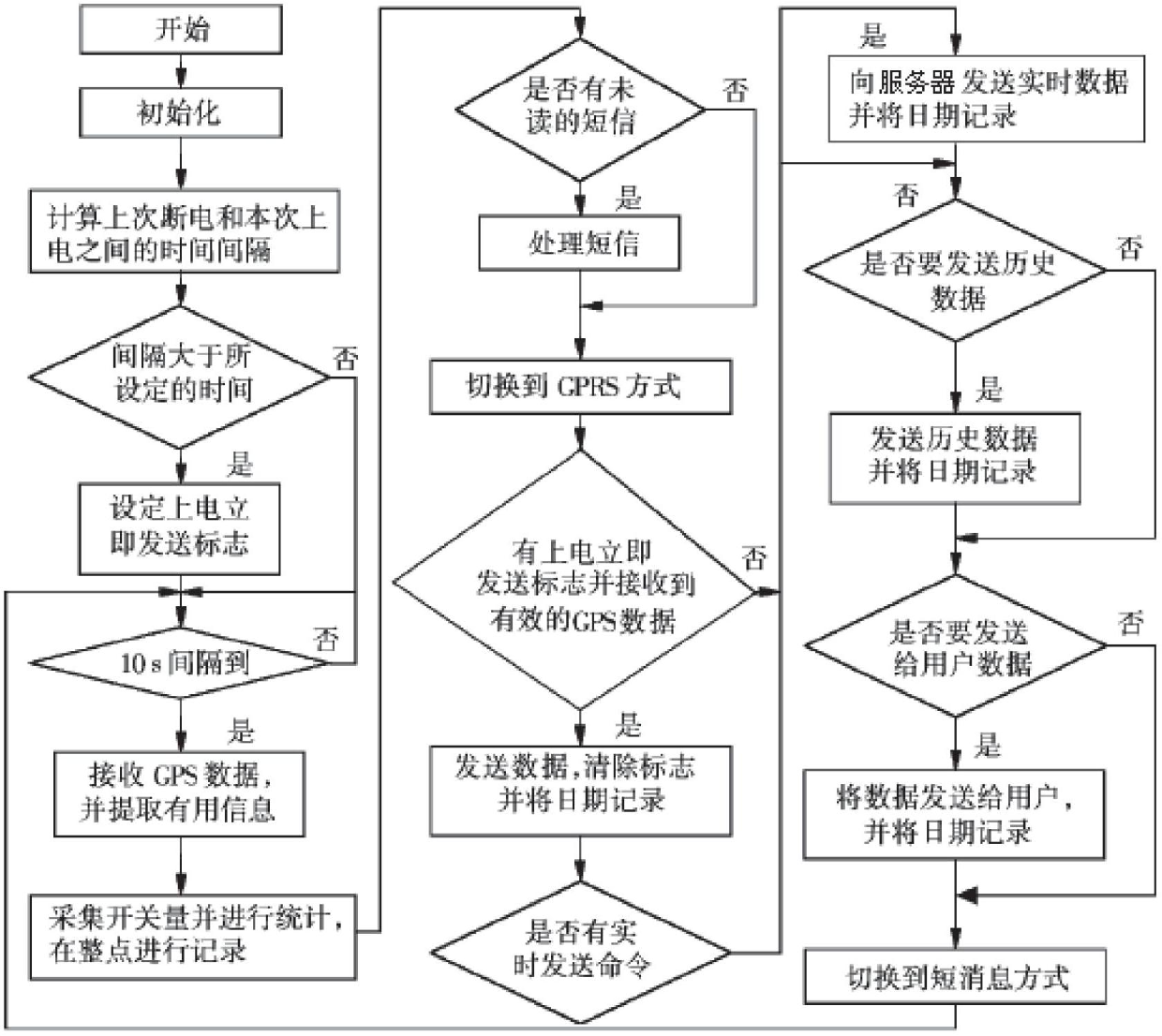 开始

初始化

计算上次断电和本次上电之间的时间间隔

间隔大于所设定的时间

否

是

设定上电立即发送标志

10 s 间隔到

否

是

接收 GPS 数据，并提取有用信息

采集开关量并进行统计，在整点进行记录

是否有未读的短信

否

是

处理短信

切换到 GPRS 方式

有上电立即发送标志并接收到有效的GPS数据

否

是

发送数据，清除标志并将日期记录

是否有实时发送命令

是

向服务器发送实时数据并将日期记录

否

是否要发送历史数据

否

是

发送历史数据并将日期记录

是否要发送给用户数据

否

是

将数据发送给用户，并将日期记录

切换到短消息方式